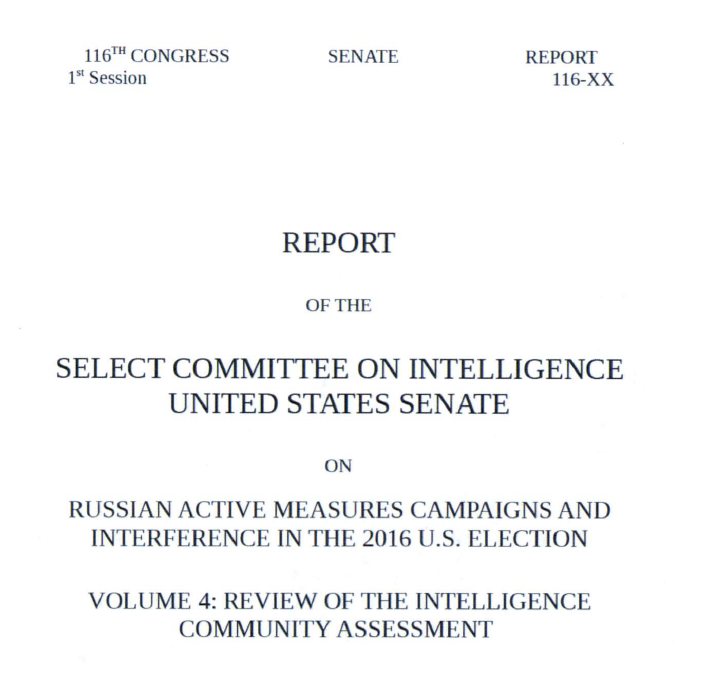 116TH CONGRESS
1st Session

SENATE

REPORT
116-XX

REPORT

OF THE

SELECT COMMITTEE ON INTELLIGENCE
UNITED STATES SENATE

ON

RUSSIAN ACTIVE MEASURES CAMPAIGNS AND INTERFERENCE IN THE 2016 U.S. ELECTION

VOLUME 4: REVIEW OF THE INTELLIGENCE COMMUNITY ASSESSMENT